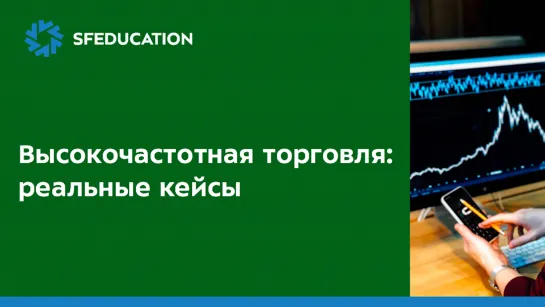 SFEDUCATION

Высокочастотная торговля: реальные кейсы